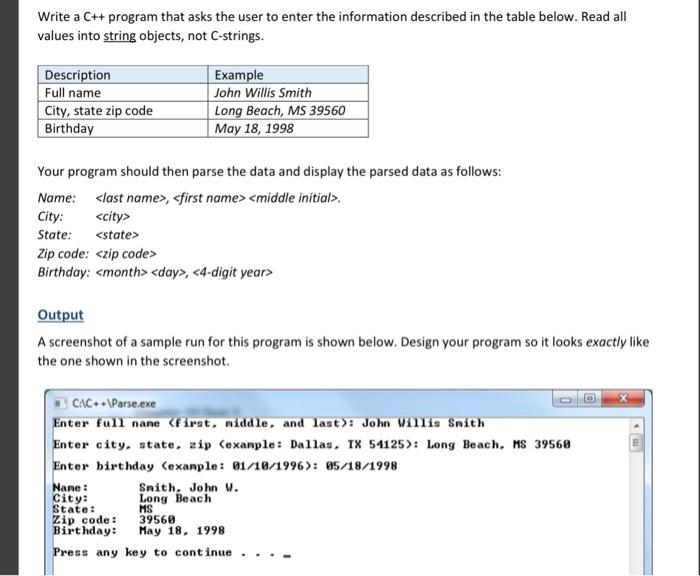 Write a C++ program that asks the user to enter the information described in the table below. Read all values into string objects, not C-strings.

| Description | Example |
|---|---|
| Full name | John Willis Smith |
| City, state zip code | Long Beach, MS 39560 |
| Birthday | May 18, 1998 |

Your program should then parse the data and display the parsed data as follows:

Name: <last name>, <first name> <middle initial>.
City: <city>
State: <state>
Zip code: <zip code>
Birthday: <month> <day>, <4-digit year>

Output

A screenshot of a sample run for this program is shown below. Design your program so it looks exactly like the one shown in the screenshot.

C:\C++\Parse.exe

Enter full name (first, middle, and last): John Willis Smith
Enter city, state, zip (example: Dallas, TX 54125): Long Beach, MS 39560
Enter birthday (example: 01/10/1996): 05/18/1998

Name: Smith, John W.
City: Long Beach
State: MS
Zip code: 39560
Birthday: May 18, 1998

Press any key to continue . . . _